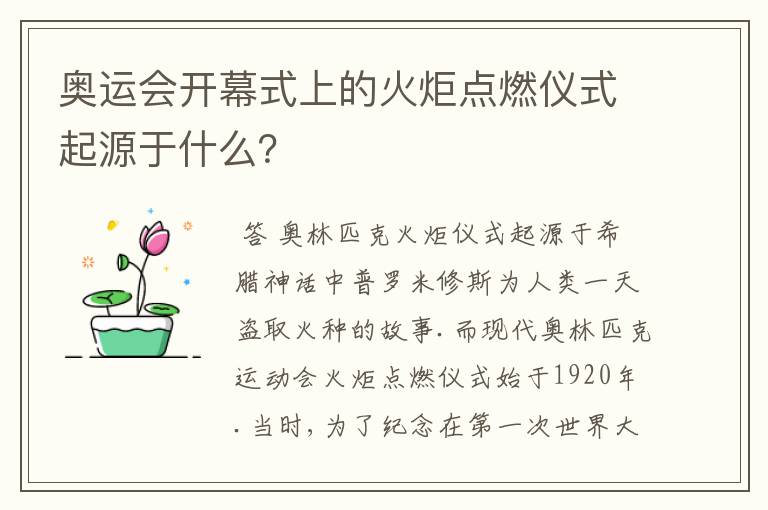 奥运会开幕式上的火炬点燃仪式起源于什么?

答 奥林匹克火炬仪式起源于希腊神话中普罗米修斯为人类一天盗取火种的故事. 而现代奥林匹克运动会火炬点燃仪式始于1920年. 当时, 为了纪念在第一次世界大